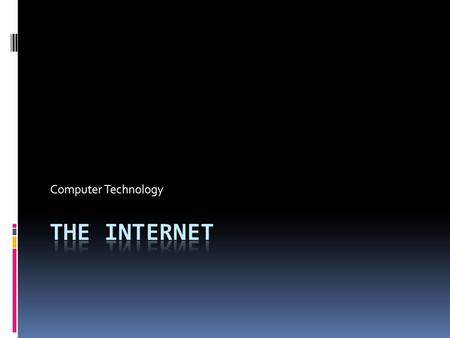 Computer Technology

THE INTERNET